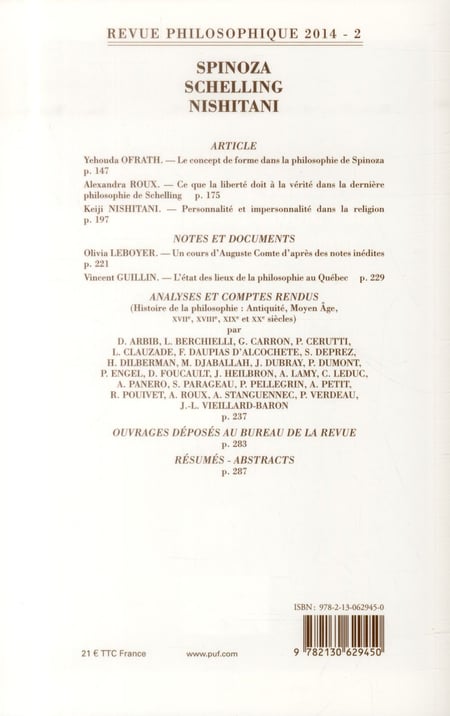 REVUE PHILOSOPHIQUE 2014 - 2

SPINOZA
SCHELLING
NISHITANI

ARTICLE

Yehouda OFRATH. — Le concept de forme dans la philosophie de Spinoza p. 147

Alexandra ROUX. — Ce que la liberté doit à la vérité dans la dernière philosophie de Schelling p. 175

Keiji NISHITANI. — Personnalité et impersonnalité dans la religion p. 197

NOTES ET DOCUMENTS

Olivia LEBOYER. — Un cours d'Auguste Comte d'après des notes inédites p. 221

Vincent GUILLIN. — L'état des lieux de la philosophie au Québec p. 229

ANALYSES ET COMPTES RENDUS
(Histoire de la philosophie : Antiquité, Moyen Âge, XVIIe, XVIIIe, XIXe et XXe siècles)
par
D. ARBIB, L. BERCHIELLI, G. CARRON, P. CERUTTI, L. CLAUZADE, F. DAUPIAS D'ALCOCHETE, S. DEPREZ, H. DILBERMAN, M. DJABALLAH, J. DUBRAY, P. DUMONT, P. ENGEL, D. FOUCAULT, J. HEILBRON, A. LAMY, C. LEDUC, A. PANERO, S. PARAGEAU, P. PELLEGRIN, A. PETIT, R. POUIVET, A. ROUX, A. STANGUENNEC, P. VERDEAU, J.-L. VIEILLARD-BARON
p. 237

OUVRAGES DÉPOSÉS AU BUREAU DE LA REVUE
p. 283

RÉSUMÉS - ABSTRACTS
p. 287

ISBN : 978-2-13-062945-0

9 782130 629450

21 € TTC France

www.puf.com